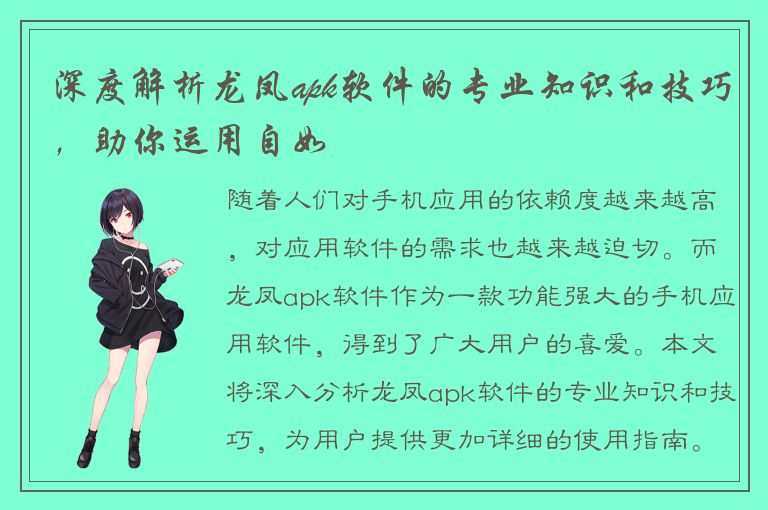 深度解析龙凤apk软件的专业知识和技巧，助你运用自如

随着人们对手机应用的依赖度越来越高，对应用软件的需求也越来越迫切。而龙凤apk软件作为一款功能强大的手机应用软件，得到了广大用户的喜爱。本文将深入分析龙凤apk软件的专业知识和技巧，为用户提供更加详细的使用指南。